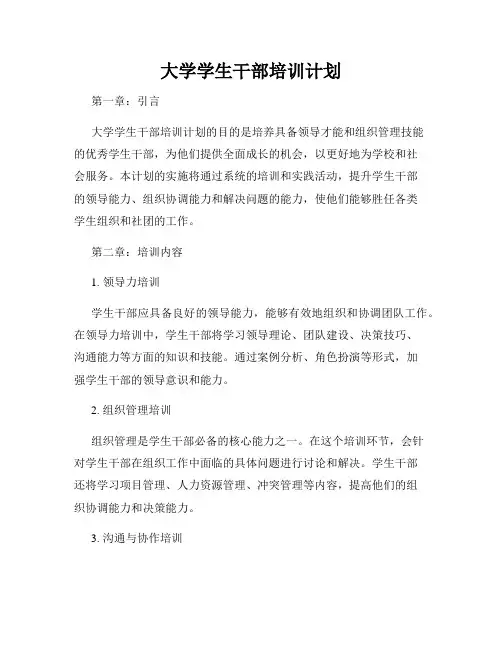 大学学生干部培训计划

第一章：引言

大学学生干部培训计划的目的是培养具备领导才能和组织管理技能的优秀学生干部，为他们提供全面成长的机会，以更好地为学校和社会服务。本计划的实施将通过系统的培训和实践活动，提升学生干部的领导能力、组织协调能力和解决问题的能力，使他们能够胜任各类学生组织和社团的工作。

第二章：培训内容

1. 领导力培训

学生干部应具备良好的领导能力，能够有效地组织和协调团队工作。在领导力培训中，学生干部将学习领导理论、团队建设、决策技巧、沟通能力等方面的知识和技能。通过案例分析、角色扮演等形式，加强学生干部的领导意识和能力。

2. 组织管理培训

组织管理是学生干部必备的核心能力之一。在这个培训环节，会针对学生干部在组织工作中面临的具体问题进行讨论和解决。学生干部还将学习项目管理、人力资源管理、冲突管理等内容，提高他们的组织协调能力和决策能力。

3. 沟通与协作培训